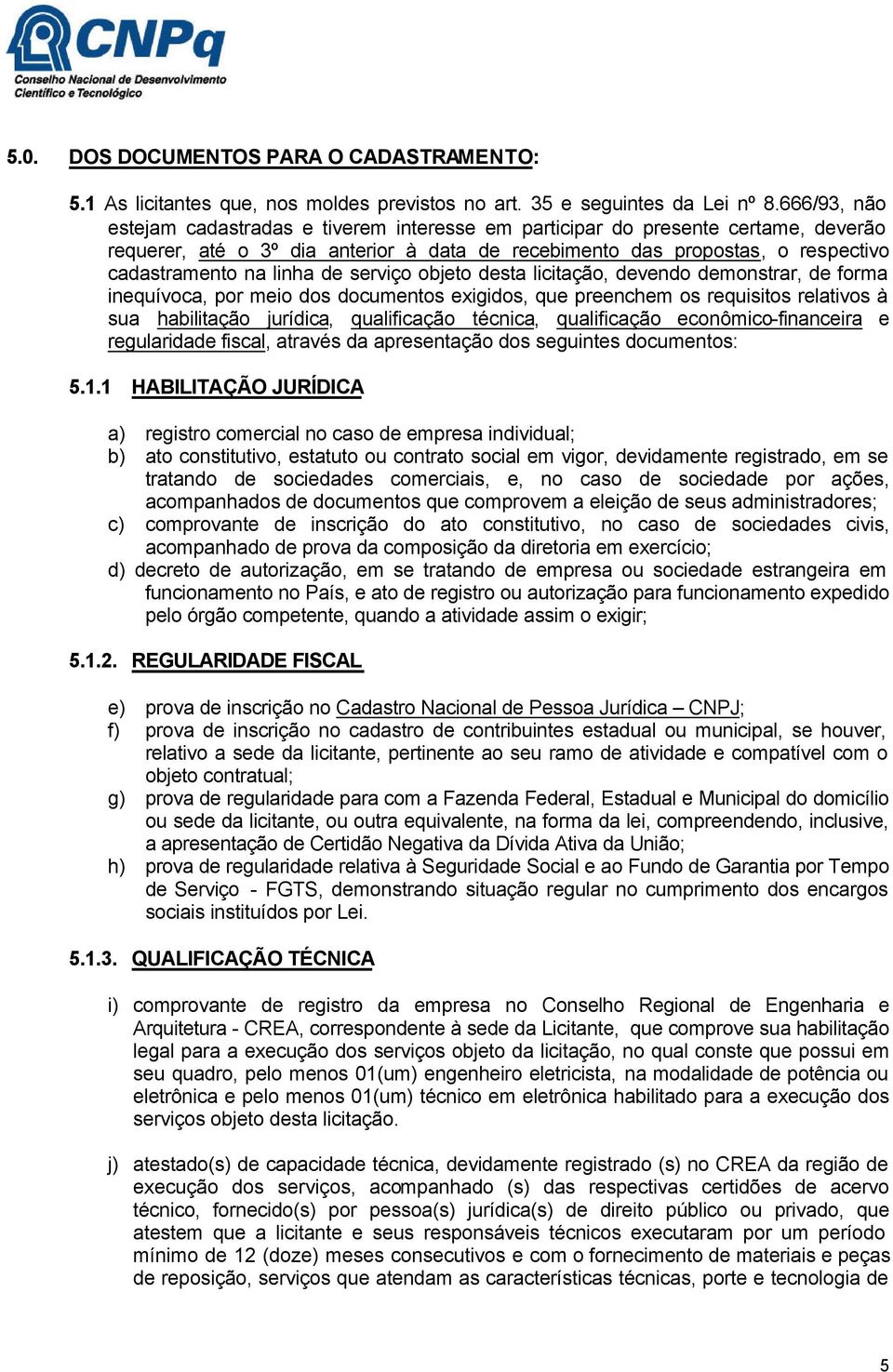 CNPq
Conselho Nacional de Desenvolvimento Científico e Tecnológico

5.0. DOS DOCUMENTOS PARA O CADASTRAMENTO:

5.1 As licitantes que, nos moldes previstos no art. 35 e seguintes da Lei nº 8.666/93, não estejam cadastradas e tiverem interesse em participar do presente certame, deverão requerer, até o 3º dia anterior à data de recebimento das propostas, o respectivo cadastramento na linha de serviço objeto desta licitação, devendo demonstrar, de forma inequívoca, por meio dos documentos exigidos, que preenchem os requisitos relativos à sua habilitação jurídica, qualificação técnica, qualificação econômico-financeira e regularidade fiscal, através da apresentação dos seguintes documentos:

5.1.1 HABILITAÇÃO JURÍDICA

a) registro comercial no caso de empresa individual;
b) ato constitutivo, estatuto ou contrato social em vigor, devidamente registrado, em se tratando de sociedades comerciais, e, no caso de sociedade por ações, acompanhados de documentos que comprovem a eleição de seus administradores;
c) comprovante de inscrição do ato constitutivo, no caso de sociedades civis, acompanhado de prova da composição da diretoria em exercício;
d) decreto de autorização, em se tratando de empresa ou sociedade estrangeira em funcionamento no País, e ato de registro ou autorização para funcionamento expedido pelo órgão competente, quando a atividade assim o exigir;

5.1.2. REGULARIDADE FISCAL

e) prova de inscrição no Cadastro Nacional de Pessoa Jurídica – CNPJ;
f) prova de inscrição no cadastro de contribuintes estadual ou municipal, se houver, relativo a sede da licitante, pertinente ao seu ramo de atividade e compatível com o objeto contratual;
g) prova de regularidade para com a Fazenda Federal, Estadual e Municipal do domicílio ou sede da licitante, ou outra equivalente, na forma da lei, compreendendo, inclusive, a apresentação de Certidão Negativa da Dívida Ativa da União;
h) prova de regularidade relativa à Seguridade Social e ao Fundo de Garantia por Tempo de Serviço - FGTS, demonstrando situação regular no cumprimento dos encargos sociais instituídos por Lei.

5.1.3. QUALIFICAÇÃO TÉCNICA

i) comprovante de registro da empresa no Conselho Regional de Engenharia e Arquitetura - CREA, correspondente à sede da Licitante, que comprove sua habilitação legal para a execução dos serviços objeto da licitação, no qual conste que possui em seu quadro, pelo menos 01(um) engenheiro eletricista, na modalidade de potência ou eletrônica e pelo menos 01(um) técnico em eletrônica habilitado para a execução dos serviços objeto desta licitação.

j) atestado(s) de capacidade técnica, devidamente registrado (s) no CREA da região de execução dos serviços, acompanhado (s) das respectivas certidões de acervo técnico, fornecido(s) por pessoa(s) jurídica(s) de direito público ou privado, que atestem que a licitante e seus responsáveis técnicos executaram por um período mínimo de 12 (doze) meses consecutivos e com o fornecimento de materiais e peças de reposição, serviços que atendam as características técnicas, porte e tecnologia de

5